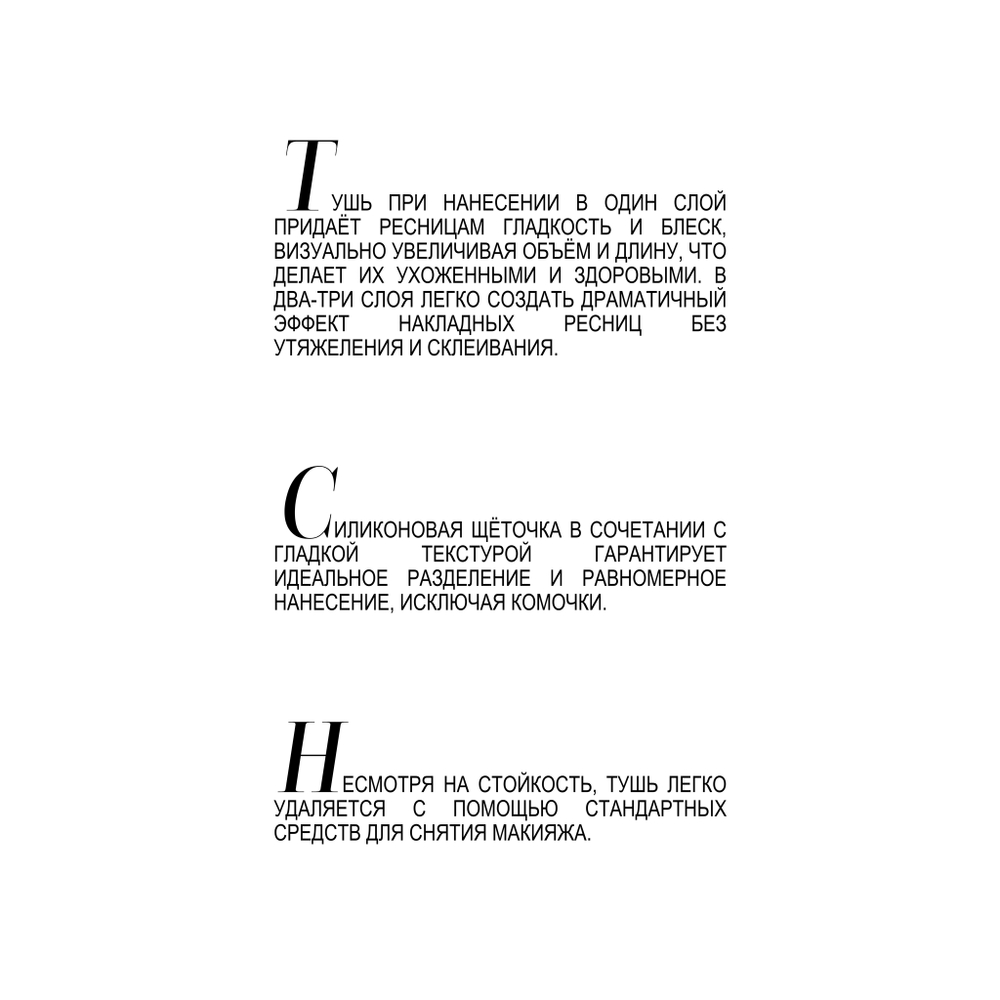 ТУШЬ ПРИ НАНЕСЕНИИ В ОДИН СЛОЙ ПРИДАЁТ РЕСНИЦАМ ГЛАДКОСТЬ И БЛЕСК, ВИЗУАЛЬНО УВЕЛИЧИВАЯ ОБЪЁМ И ДЛИНУ, ЧТО ДЕЛАЕТ ИХ УХОЖЕННЫМИ И ЗДОРОВЫМИ. В ДВА-ТРИ СЛОЯ ЛЕГКО СОЗДАТЬ ДРАМАТИЧНЫЙ ЭФФЕКТ НАКЛАДНЫХ РЕСНИЦ БЕЗ УТЯЖЕЛЕНИЯ И СКЛЕИВАНИЯ.

СИЛИКОНОВАЯ ЩЁТОЧКА В СОЧЕТАНИИ С ГЛАДКОЙ ТЕКСТУРОЙ ГАРАНТИРУЕТ ИДЕАЛЬНОЕ РАЗДЕЛЕНИЕ И РАВНОМЕРНОЕ НАНЕСЕНИЕ, ИСКЛЮЧАЯ КОМОЧКИ.

НЕСМОТРЯ НА СТОЙКОСТЬ, ТУШЬ ЛЕГКО УДАЛЯЕТСЯ С ПОМОЩЬЮ СТАНДАРТНЫХ СРЕДСТВ ДЛЯ СНЯТИЯ МАКИЯЖА.